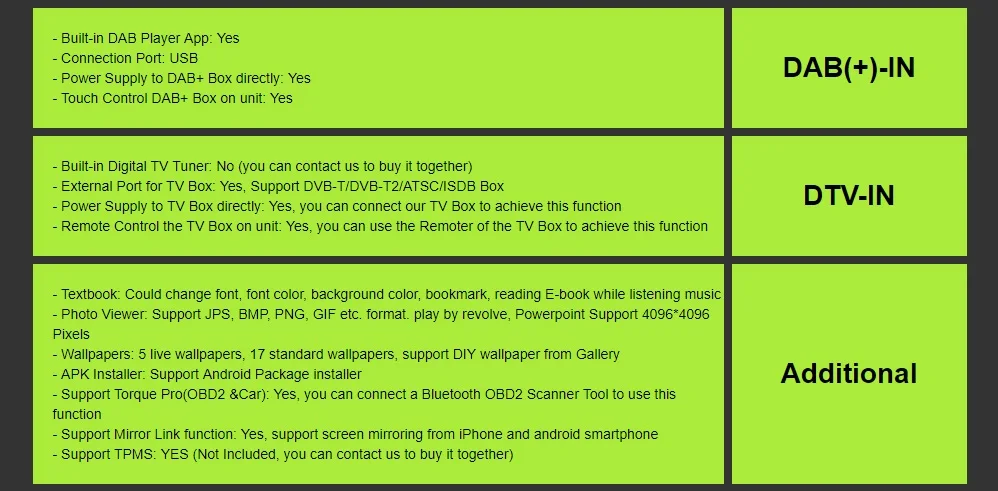 - Built-in DAB Player App: Yes
- Connection Port: USB
- Power Supply to DAB+ Box directly: Yes
- Touch Control DAB+ Box on unit: Yes

DAB(+)-IN

- Built-in Digital TV Tuner: No (you can contact us to buy it together)
- External Port for TV Box: Yes, Support DVB-T/DVB-T2/ATSC/ISDB Box
- Power Supply to TV Box directly: Yes, you can connect our TV Box to achieve this function
- Remote Control the TV Box on unit: Yes, you can use the Remoter of the TV Box to achieve this function

DTV-IN

- Textbook: Could change font, font color, background color, bookmark, reading E-book while listening music
- Photo Viewer: Support JPS, BMP, PNG, GIF etc. format. play by revolve, Powerpoint Support 4096*4096 Pixels
- Wallpapers: 5 live wallpapers, 17 standard wallpapers, support DIY wallpaper from Gallery
- APK Installer: Support Android Package installer
- Support Torque Pro(OBD2 &Car): Yes, you can connect a Bluetooth OBD2 Scanner Tool to use this function
- Support Mirror Link function: Yes, support screen mirroring from iPhone and android smartphone
- Support TPMS: YES (Not Included, you can contact us to buy it together)

Additional